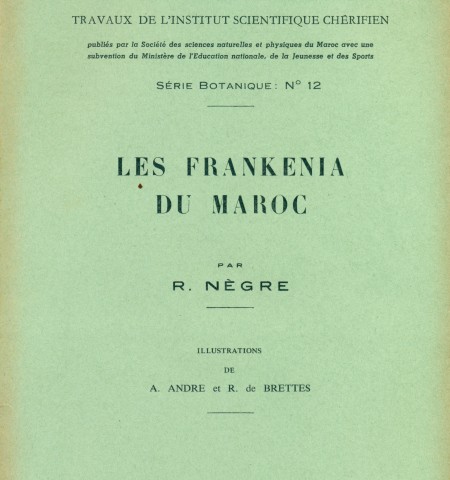 TRAVAUX DE L'INSTITUT SCIENTIFIQUE CHÉRIFIEN

publiés par la Société des sciences naturelles et physiques du Maroc avec une subvention du Ministère de l'Education nationale, de la Jeunesse et des Sports

SÉRIE BOTANIQUE : N° 12

LES FRANKENIA DU MAROC

PAR

R. NÈGRE

ILLUSTRATIONS

DE

A. ANDRE et R. de BRETTES